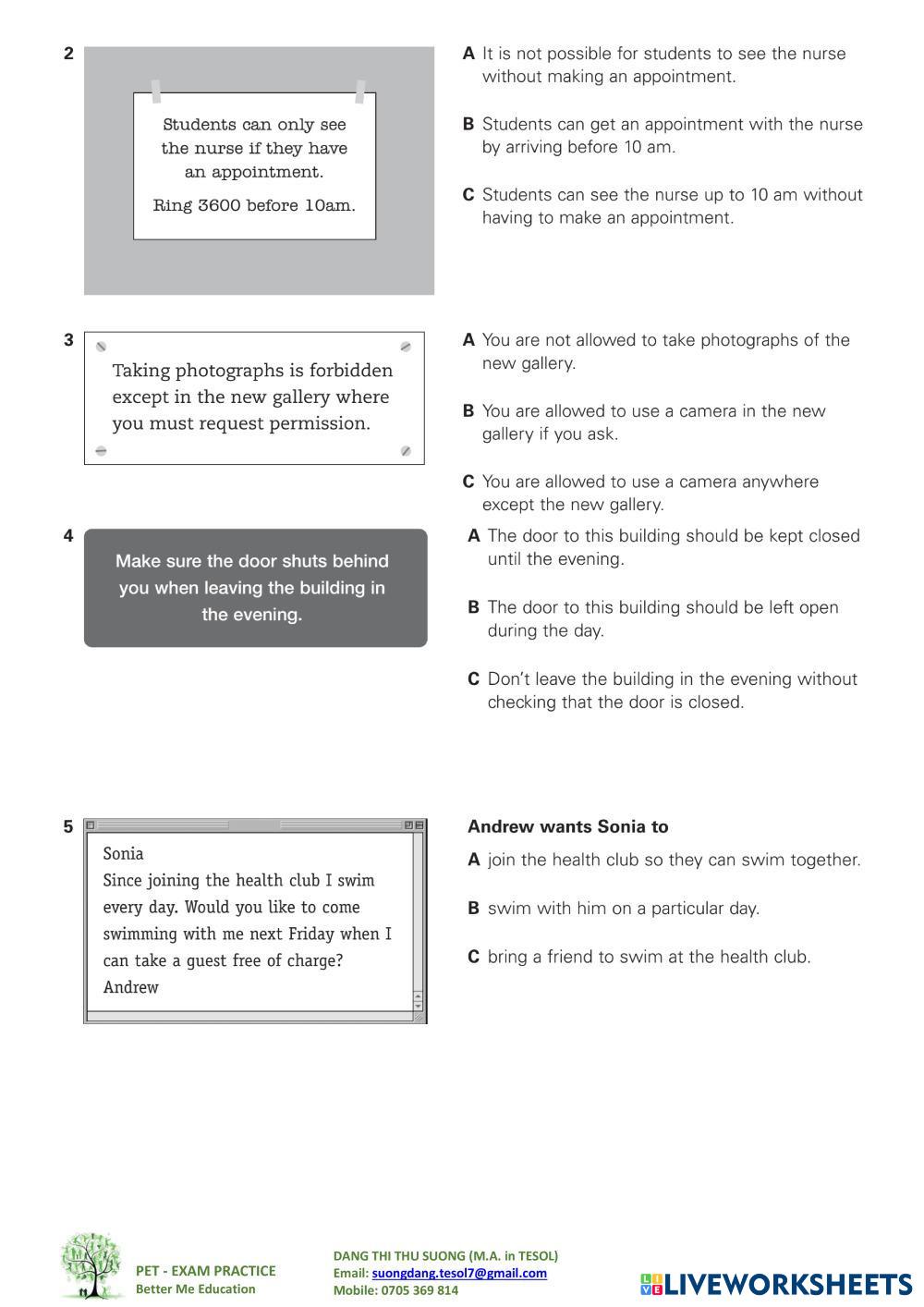 2

Students can only see the nurse if they have an appointment.

Ring 3600 before 10am.

A It is not possible for students to see the nurse without making an appointment.

B Students can get an appointment with the nurse by arriving before 10 am.

C Students can see the nurse up to 10 am without having to make an appointment.

3

Taking photographs is forbidden except in the new gallery where you must request permission.

A You are not allowed to take photographs of the new gallery.

B You are allowed to use a camera in the new gallery if you ask.

C You are allowed to use a camera anywhere except the new gallery.

4

Make sure the door shuts behind you when leaving the building in the evening.

A The door to this building should be kept closed until the evening.

B The door to this building should be left open during the day.

C Don't leave the building in the evening without checking that the door is closed.

5

Sonia
Since joining the health club I swim every day. Would you like to come swimming with me next Friday when I can take a guest free of charge?
Andrew

Andrew wants Sonia to

A join the health club so they can swim together.

B swim with him on a particular day.

C bring a friend to swim at the health club.

PET - EXAM PRACTICE
Better Me Education

DANG THI THU SUONG (M.A. in TESOL)
Email: suongdang.tesol7@gmail.com
Mobile: 0705 369 814

LIVEWORKSHEETS